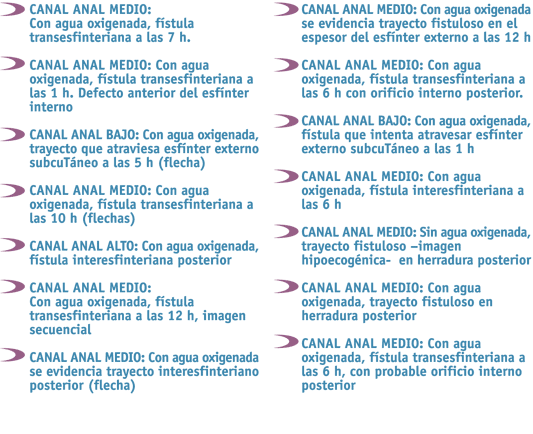 CANAL ANAL MEDIO:
Con agua oxigenada, fístula transesfinteriana a las 7 h.

CANAL ANAL MEDIO: Con agua oxigenada, fístula transesfinteriana a las 1 h. Defecto anterior del esfínter interno

CANAL ANAL BAJO: Con agua oxigenada, trayecto que atraviesa esfínter externo subcuTáneo a las 5 h (flecha)

CANAL ANAL MEDIO: Con agua oxigenada, fístula transesfinteriana a las 10 h (flechas)

CANAL ANAL ALTO: Con agua oxigenada, fístula interesfinteriana posterior

CANAL ANAL MEDIO:
Con agua oxigenada, fístula transesfinteriana a las 12 h, imagen secuencial

CANAL ANAL MEDIO: Con agua oxigenada se evidencia trayecto interesfinteriano posterior (flecha)

CANAL ANAL MEDIO: Con agua oxigenada se evidencia trayecto fistuloso en el espesor del esfínter externo a las 12 h

CANAL ANAL MEDIO: Con agua oxigenada, fístula transesfinteriana a las 6 h con orificio interno posterior.

CANAL ANAL BAJO: Con agua oxigenada, fístula que intenta atravesar esfínter externo subcuTáneo a las 1 h

CANAL ANAL MEDIO: Con agua oxigenada, fístula interesfinteriana a las 6 h

CANAL ANAL MEDIO: Sin agua oxigenada, trayecto fistuloso –imagen hipoecogénica- en herradura posterior

CANAL ANAL MEDIO: Con agua oxigenada, trayecto fistuloso en herradura posterior

CANAL ANAL MEDIO: Con agua oxigenada, fístula transesfinteriana a las 6 h, con probable orificio interno posterior